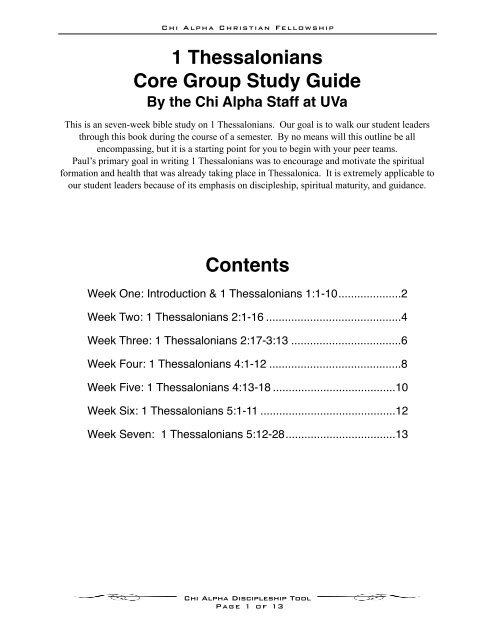 Chi Alpha Christian Fellowship

1 Thessalonians
Core Group Study Guide
By the Chi Alpha Staff at UVa

This is an seven-week bible study on 1 Thessalonians. Our goal is to walk our student leaders through this book during the course of a semester. By no means will this outline be all encompassing, but it is a starting point for you to begin with your peer teams.
Paul's primary goal in writing 1 Thessalonians was to encourage and motivate the spiritual formation and health that was already taking place in Thessalonica. It is extremely applicable to our student leaders because of its emphasis on discipleship, spiritual maturity, and guidance.

Contents

Week One: Introduction & 1 Thessalonians 1:1-10....................2

Week Two: 1 Thessalonians 2:1-16 ...........................................4

Week Three: 1 Thessalonians 2:17-3:13 ...................................6

Week Four: 1 Thessalonians 4:1-12 ..........................................8

Week Five: 1 Thessalonians 4:13-18 .......................................10

Week Six: 1 Thessalonians 5:1-11 ...........................................12

Week Seven: 1 Thessalonians 5:12-28...................................13

Chi Alpha Discipleship Tool
Page 1 of 13